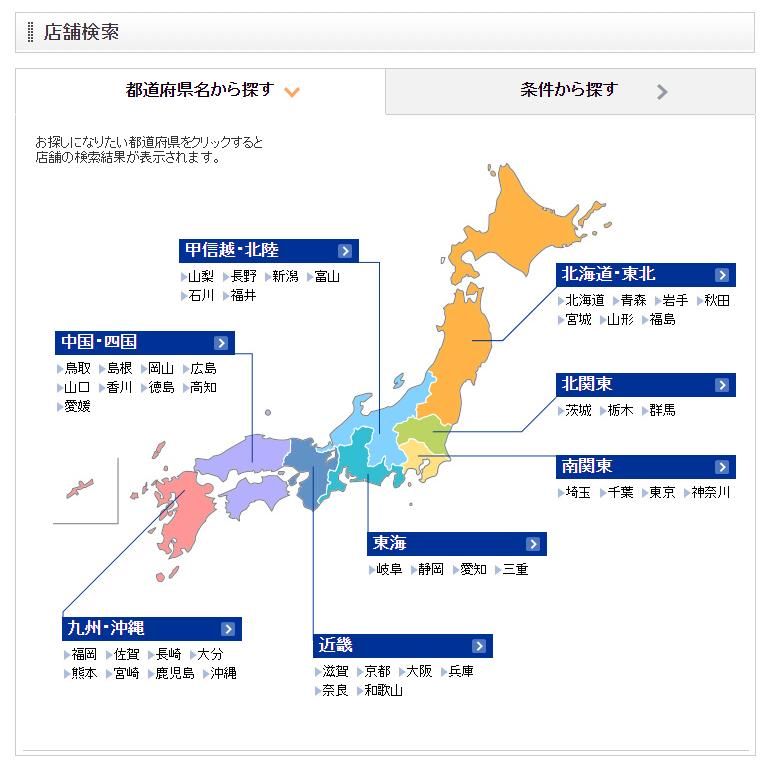 店舗検索

都道府県名から探す

条件から探す

お探しになりたい都道府県をクリックすると
店舗の検索結果が表示されます。

甲信越・北陸
山梨 長野 新潟 富山
石川 福井

北海道・東北
北海道 青森 岩手 秋田
宮城 山形 福島

中国・四国
鳥取 島根 岡山 広島
山口 香川 徳島 高知
愛媛

北関東
茨城 栃木 群馬

南関東
埼玉 千葉 東京 神奈川

東海
岐阜 静岡 愛知 三重

九州・沖縄
福岡 佐賀 長崎 大分
熊本 宮崎 鹿児島 沖縄

近畿
滋賀 京都 大阪 兵庫
奈良 和歌山